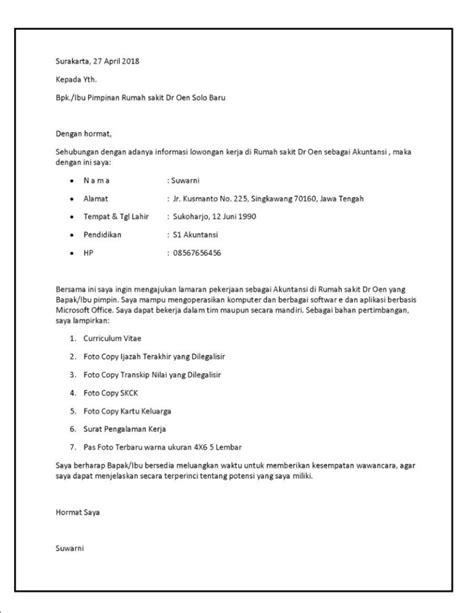 Surakarta, 27 April 2018

Kepada Yth.

Bpk./Ibu Pimpinan Rumah sakit Dr Oen Solo Baru

Dengan hormat,

Sehubungan dengan adanya informasi lowongan kerja di Rumah sakit Dr Oen sebagai Akuntansi , maka dengan ini saya:

- N a m a : Suwarni
- Alamat : Jr. Kusmanto No. 225, Singkawang 70160, Jawa Tengah
- Tempat & Tgl Lahir : Sukoharjo, 12 Juni 1990
- Pendidikan : S1 Akuntansi
- HP : 08567656456

Bersama ini saya ingin mengajukan lamaran pekerjaan sebagai Akuntansi di Rumah sakit Dr Oen yang Bapak/Ibu pimpin. Saya mampu mengoperasikan komputer dan berbagai softwar e dan aplikasi berbasis Microsoft Office. Saya dapat bekerja dalam tim maupun secara mandiri. Sebagai bahan pertimbangan, saya lampirkan:

1. Curriculum Vitae
2. Foto Copy Ijazah Terakhir yang Dilegalisir
3. Foto Copy Transkip Nilai yang Dilegalisir
4. Foto Copy SKCK
5. Foto Copy Kartu Keluarga
6. Surat Pengalaman Kerja
7. Pas Foto Terbaru warna ukuran 4X6 5 Lembar

Saya berharap Bapak/Ibu bersedia meluangkan waktu untuk memberikan kesempatan wawancara, agar saya dapat menjelaskan secara terperinci tentang potensi yang saya miliki.

Hormat Saya

Suwarni